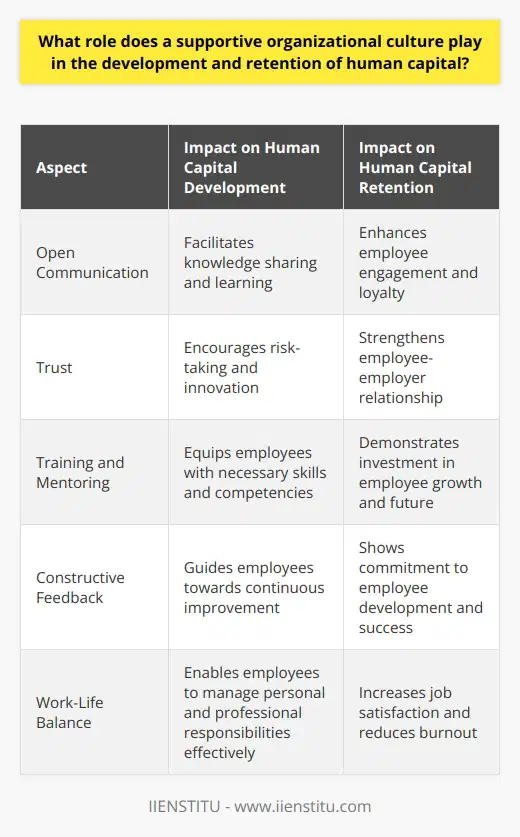 What role does a supportive organizational culture play in the development and retention of human capital?

| Aspect | Impact on Human Capital Development | Impact on Human Capital Retention |
|---|---|---|
| Open Communication | Facilitates knowledge sharing and learning | Enhances employee engagement and loyalty |
| Trust | Encourages risk-taking and innovation | Strengthens employee-employer relationship |
| Training and Mentoring | Equips employees with necessary skills and competencies | Demonstrates investment in employee growth and future |
| Constructive Feedback | Guides employees towards continuous improvement | Shows commitment to employee development and success |
| Work-Life Balance | Enables employees to manage personal and professional responsibilities effectively | Increases job satisfaction and reduces burnout |

IIENSTITU - www.iienstitu.com